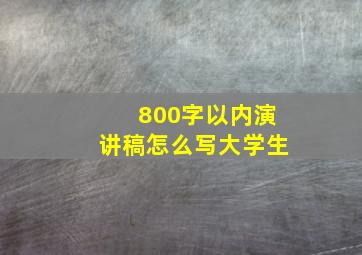 800字以内演讲稿怎么写大学生